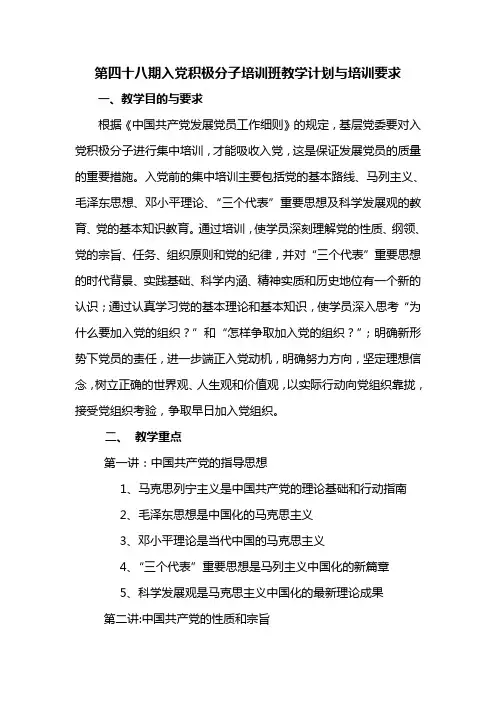 第四十八期入党积极分子培训班教学计划与培训要求

一、教学目的与要求

根据《中国共产党发展党员工作细则》的规定，基层党委要对入党积极分子进行集中培训，才能吸收入党，这是保证发展党员的质量的重要措施。入党前的集中培训主要包括党的基本路线、马列主义、毛泽东思想、邓小平理论、“三个代表”重要思想及科学发展观的教育、党的基本知识教育。通过培训，使学员深刻理解党的性质、纲领、党的宗旨、任务、组织原则和党的纪律，并对“三个代表”重要思想的时代背景、实践基础、科学内涵、精神实质和历史地位有一个新的认识；通过认真学习党的基本理论和基本知识，使学员深入思考“为什么要加入党的组织？”和“怎样争取加入党的组织？”；明确新形势下党员的责任，进一步端正入党动机，明确努力方向，坚定理想信念，树立正确的世界观、人生观和价值观，以实际行动向党组织靠拢，接受党组织考验，争取早日加入党组织。

二、 教学重点

第一讲：中国共产党的指导思想

1、马克思列宁主义是中国共产党的理论基础和行动指南

2、毛泽东思想是中国化的马克思主义

3、邓小平理论是当代中国的马克思主义

4、“三个代表”重要思想是马列主义中国化的新篇章

5、科学发展观是马克思主义中国化的最新理论成果

第二讲:中国共产党的性质和宗旨